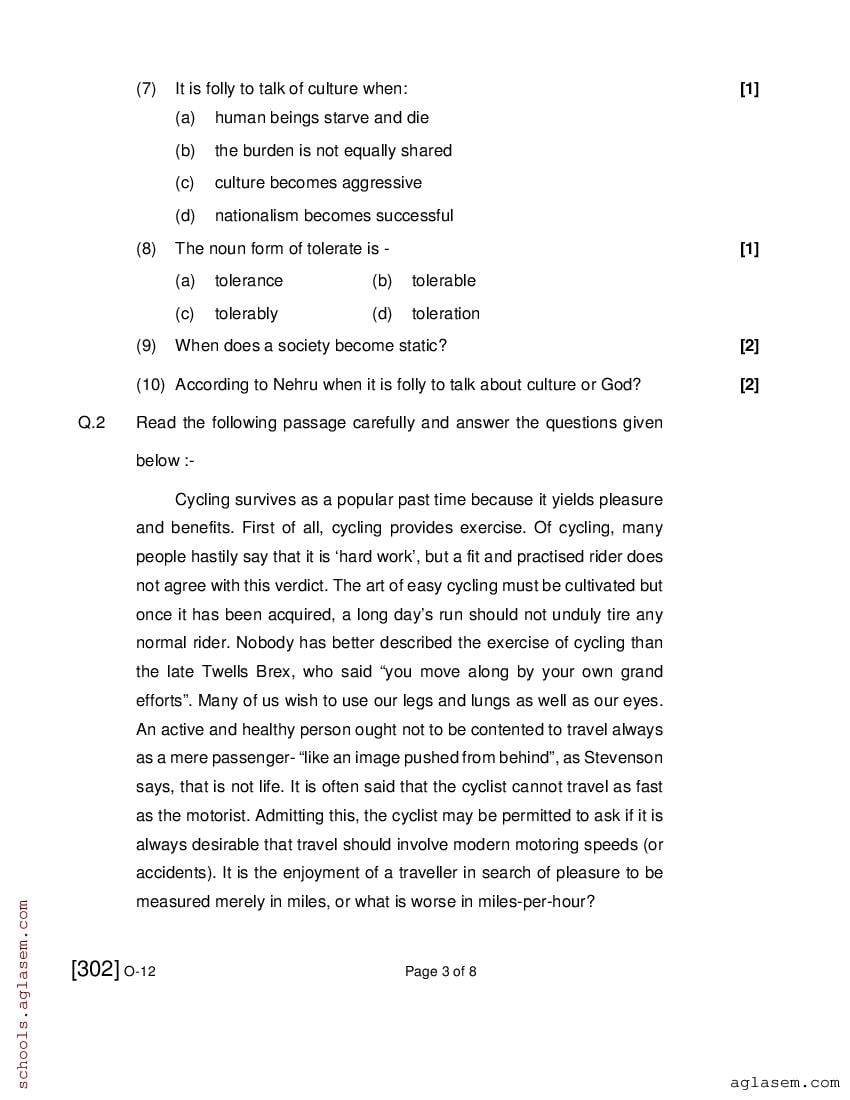 (7) It is folly to talk of culture when: [1]

(a) human beings starve and die

(b) the burden is not equally shared

(c) culture becomes aggressive

(d) nationalism becomes successful

(8) The noun form of tolerate is - [1]

(a) tolerance (b) tolerable

(c) tolerably (d) toleration

(9) When does a society become static? [2]

(10) According to Nehru when it is folly to talk about culture or God? [2]

Q.2 Read the following passage carefully and answer the questions given below :-

Cycling survives as a popular past time because it yields pleasure and benefits. First of all, cycling provides exercise. Of cycling, many people hastily say that it is ‘hard work’, but a fit and practised rider does not agree with this verdict. The art of easy cycling must be cultivated but once it has been acquired, a long day’s run should not unduly tire any normal rider. Nobody has better described the exercise of cycling than the late Twells Brex, who said “you move along by your own grand efforts”. Many of us wish to use our legs and lungs as well as our eyes. An active and healthy person ought not to be contented to travel always as a mere passenger- “like an image pushed from behind”, as Stevenson says, that is not life. It is often said that the cyclist cannot travel as fast as the motorist. Admitting this, the cyclist may be permitted to ask if it is always desirable that travel should involve modern motoring speeds (or accidents). It is the enjoyment of a traveller in search of pleasure to be measured merely in miles, or what is worse in miles-per-hour?

[302] O-12 Page 3 of 8

schools.aglasem.com

aglasem.com